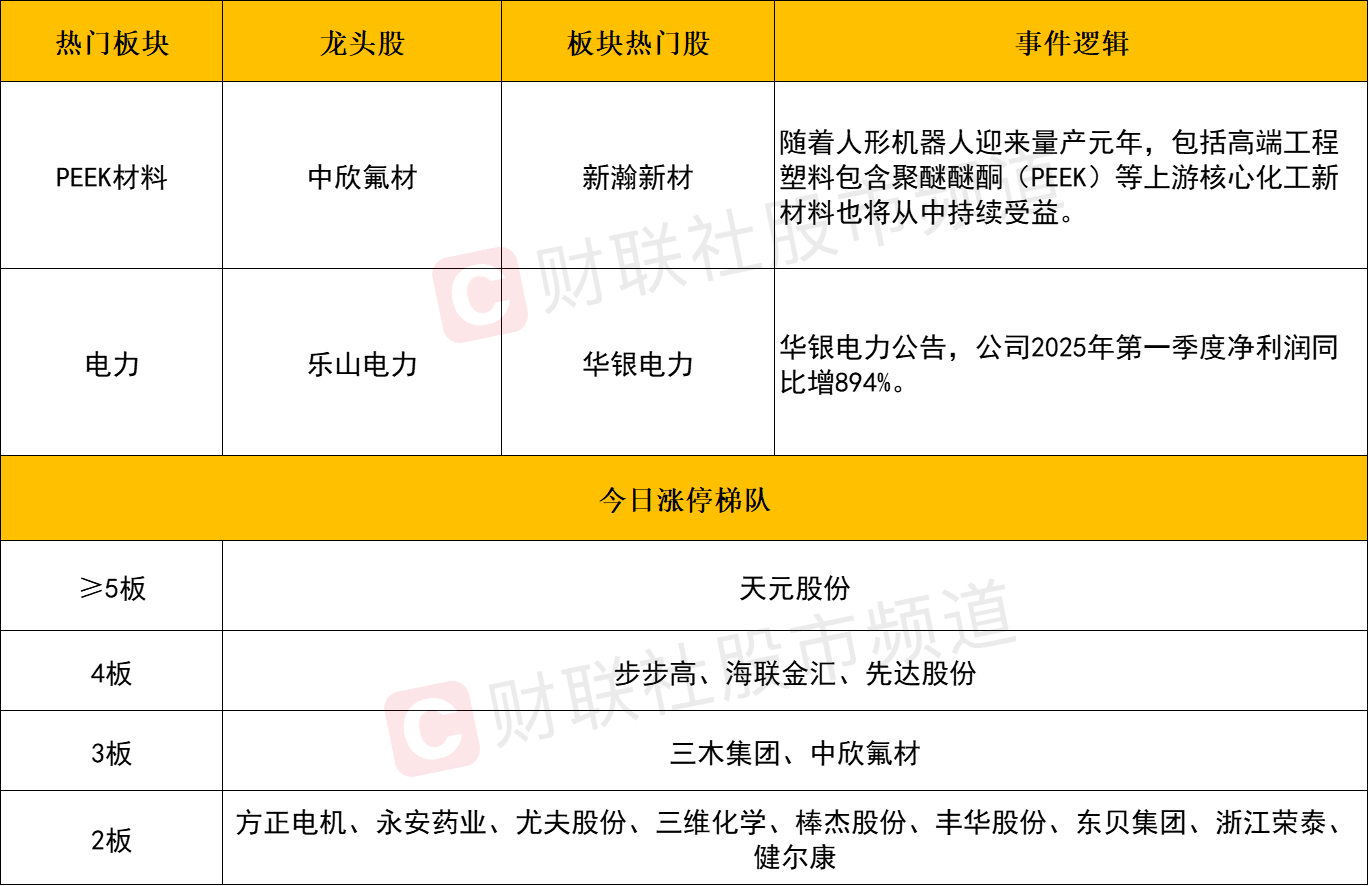 | 热门板块 | 龙头股 | 板块热门股 | 事件逻辑 |
|---|---|---|---|
| PEEK材料 | 中欣氟材 | 新瀚新材 | 随着人形机器人迎来量产元年，包括高端工程塑料包含聚醚醚酮（PEEK）等上游核心化工新材料也将从中持续受益。 |
| 电力 | 乐山电力 | 华银电力 | 华银电力公告，公司2025年第一季度净利润同比增894%。 |
| 今日涨停梯队 | | | |
| ≥5板 | 天元股份 | | |
| 4板 | 步步高、海联金汇、先达股份 | | |
| 3板 | 三木集团、中欣氟材 | | |
| 2板 | 方正电机、永安药业、尤夫股份、三维化学、棒杰股份、丰华股份、东贝集团、浙江荣泰、健尔康 | | |

财联社股市频道